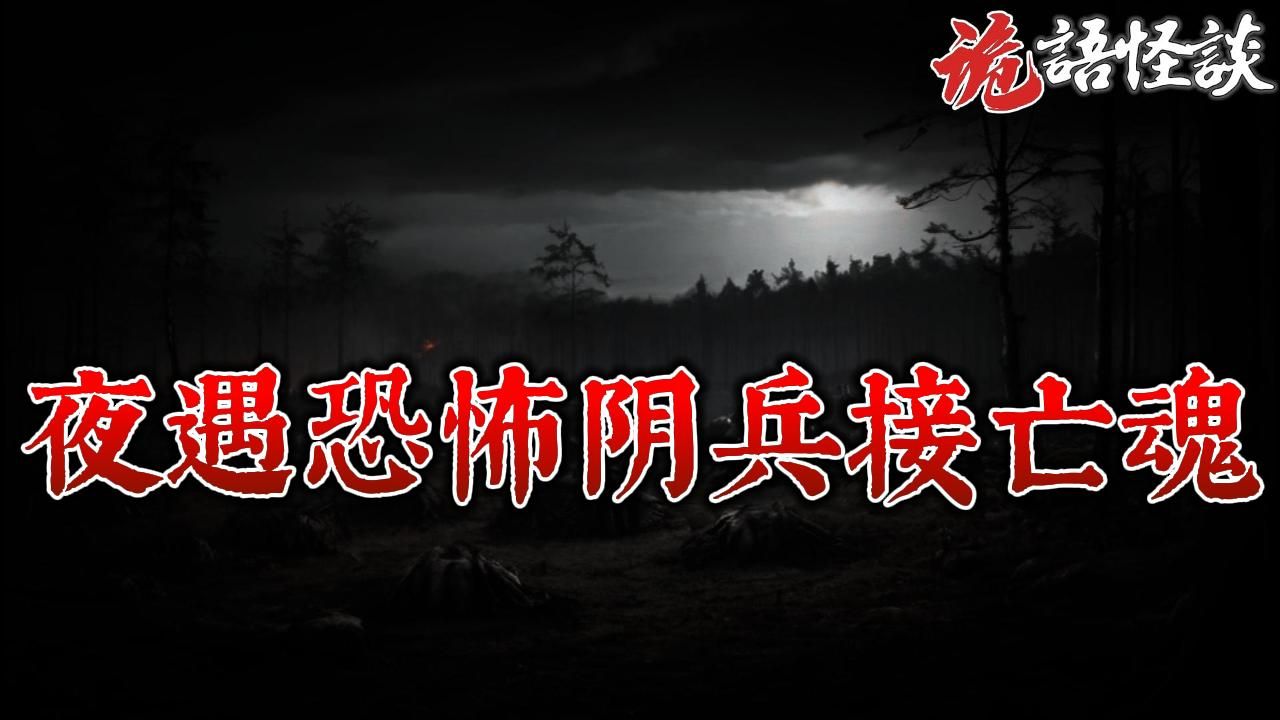 詭語怪談

夜遇恐怖阴兵接亡魂